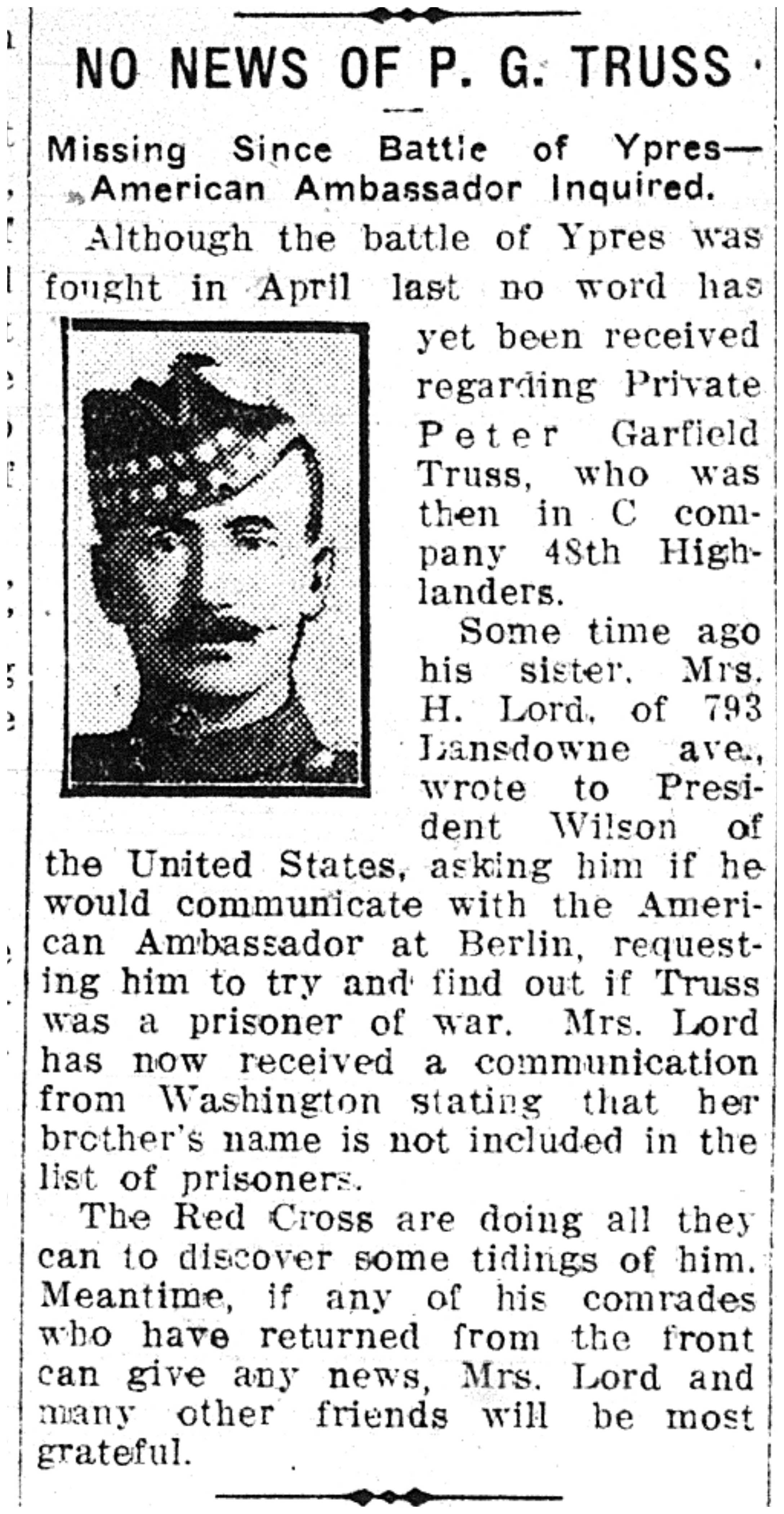 NO NEWS OF P. G. TRUSS

Missing Since Battle of Ypres—American Ambassador Inquired.

Although the battle of Ypres was fought in April last no word has yet been received regarding Private Peter Garfield Truss, who was then in C company 48th Highlanders.

Some time ago his sister, Mrs. H. Lord, of 793 Lansdowne ave., wrote to President Wilson of the United States, asking him if he would communicate with the American Ambassador at Berlin, requesting him to try and find out if Truss was a prisoner of war. Mrs. Lord has now received a communication from Washington stating that her brother's name is not included in the list of prisoners.

The Red Cross are doing all they can to discover some tidings of him. Meantime, if any of his comrades who have returned from the front can give any news, Mrs. Lord and many other friends will be most grateful.